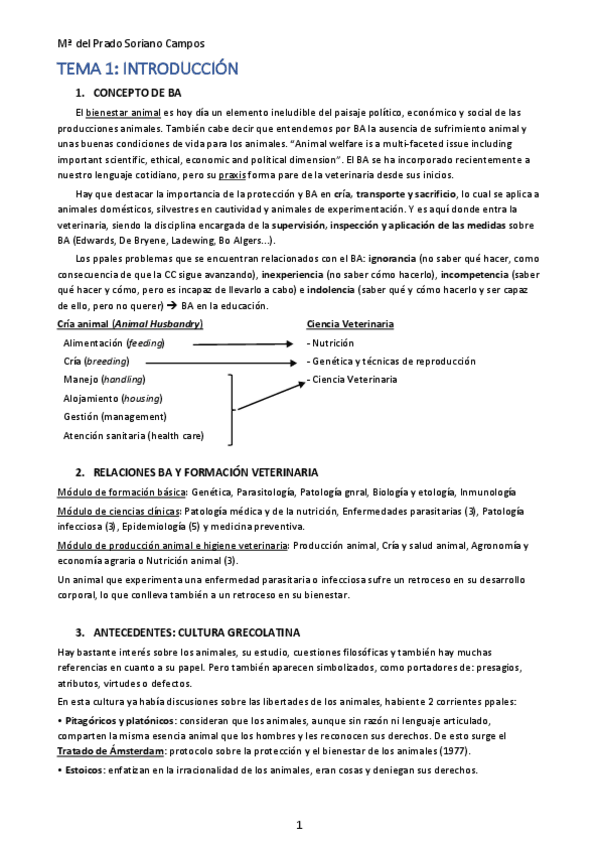 Mª del Prado Soriano Campos

TEMA 1: INTRODUCCIÓN

1. CONCEPTO DE BA

El bienestar animal es hoy día un elemento ineludible del paisaje político, económico y social de las producciones animales. También cabe decir que entendemos por BA la ausencia de sufrimiento animal y unas buenas condiciones de vida para los animales. "Animal welfare is a multi-faceted issue including important scientific, ethical, economic and political dimension". El BA se ha incorporado recientemente a nuestro lenguaje cotidiano, pero su praxis forma pare de la veterinaria desde sus inicios.

Hay que destacar la importancia de la protección y BA en cría, transporte y sacrificio, lo cual se aplica a animales domésticos, silvestres en cautividad y animales de experimentación. Y es aquí donde entra la veterinaria, siendo la disciplina encargada de la supervisión, inspección y aplicación de las medidas sobre BA (Edwards, De Bryene, Ladewing, Bo Algers…).

Los ppales problemas que se encuentran relacionados con el BA: ignorancia (no saber qué hacer, como consecuencia de que la CC sigue avanzando), inexperiencia (no saber cómo hacerlo), incompetencia (saber qué hacer y cómo, pero es incapaz de llevarlo a cabo) e indolencia (saber qué y cómo hacerlo y ser capaz de ello, pero no querer) → BA en la educación.

Cría animal (Animal Husbandry)
Alimentación (feeding)
Cría (breeding)
Manejo (handling)
Alojamiento (housing)
Gestión (management)
Atención sanitaria (health care)

Ciencia Veterinaria
- Nutrición
- Genética y técnicas de reproducción
- Ciencia Veterinaria

2. RELACIONES BA Y FORMACIÓN VETERINARIA

Módulo de formación básica: Genética, Parasitología, Patología gnral, Biología y etología, Inmunología

Módulo de ciencias clínicas: Patología médica y de la nutrición, Enfermedades parasitarias (3), Patología infecciosa (3), Epidemiología (5) y medicina preventiva.

Módulo de producción animal e higiene veterinaria: Producción animal, Cría y salud animal, Agronomía y economía agraria o Nutrición animal (3).

Un animal que experimenta una enfermedad parasitaria o infecciosa sufre un retroceso en su desarrollo corporal, lo que conlleva también a un retroceso en su bienestar.

3. ANTECEDENTES: CULTURA GRECOLATINA

Hay bastante interés sobre los animales, su estudio, cuestiones filosóficas y también hay muchas referencias en cuanto a su papel. Pero también aparecen simbolizados, como portadores de: presagios, atributos, virtudes o defectos.

En esta cultura ya había discusiones sobre las libertades de los animales, habiente 2 corrientes ppales:

• Pitagóricos y platónicos: consideran que los animales, aunque sin razón ni lenguaje articulado, comparten la misma esencia animal que los hombres y les reconocen sus derechos. De esto surge el Tratado de Ámsterdam: protocolo sobre la protección y el bienestar de los animales (1977).

• Estoicos: enfatizan en la irracionalidad de los animales, eran cosas y deniegan sus derechos.

1